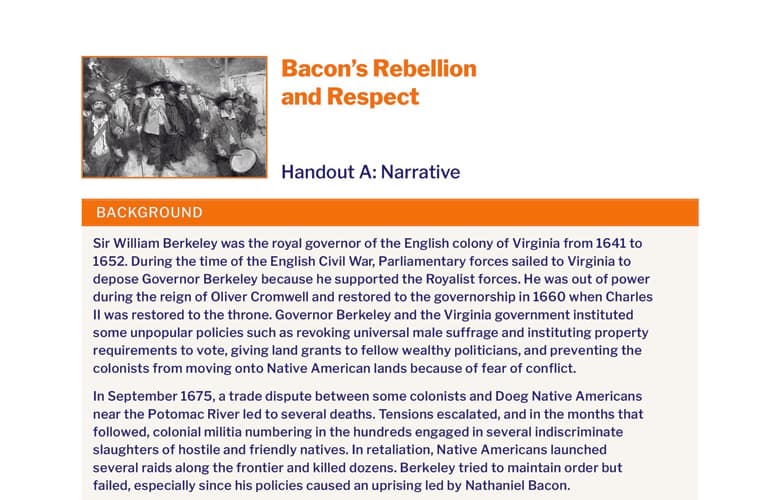 Bacon's Rebellion and Respect

Handout A: Narrative

BACKGROUND

Sir William Berkeley was the royal governor of the English colony of Virginia from 1641 to 1652. During the time of the English Civil War, Parliamentary forces sailed to Virginia to depose Governor Berkeley because he supported the Royalist forces. He was out of power during the reign of Oliver Cromwell and restored to the governorship in 1660 when Charles II was restored to the throne. Governor Berkeley and the Virginia government instituted some unpopular policies such as revoking universal male suffrage and instituting property requirements to vote, giving land grants to fellow wealthy politicians, and preventing the colonists from moving onto Native American lands because of fear of conflict.

In September 1675, a trade dispute between some colonists and Doeg Native Americans near the Potomac River led to several deaths. Tensions escalated, and in the months that followed, colonial militia numbering in the hundreds engaged in several indiscriminate slaughters of hostile and friendly natives. In retaliation, Native Americans launched several raids along the frontier and killed dozens. Berkeley tried to maintain order but failed, especially since his policies caused an uprising led by Nathaniel Bacon.